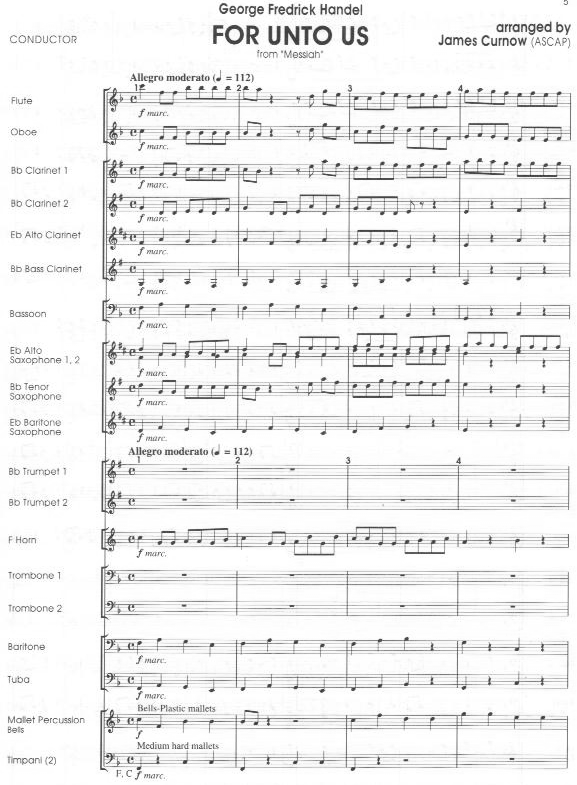 5

George Fredrick Handel

CONDUCTOR

FOR UNTO US

from "Messiah"

arranged by
James Curnow (ASCAP)

Allegro moderato (♩ = 112)

1 2 3 4

Flute
f marc.

Oboe
f marc.

Bb Clarinet 1
f marc.

Bb Clarinet 2
f marc.

Eb Alto Clarinet
f marc.

Bb Bass Clarinet
f marc.

Bassoon
f marc.

Eb Alto Saxophone 1, 2
f marc.

Bb Tenor Saxophone
f marc.

Eb Baritone Saxophone
f marc.

Allegro moderato (♩ = 112)

1 2 3 4

Bb Trumpet 1

Bb Trumpet 2

F Horn
f marc.

Trombone 1

Trombone 2

Baritone
f marc.

Tuba
f marc.

Bells-Plastic mallets

Mallet Percussion Bells
f

Medium hard mallets

Timpani (2)
F, C
f marc.